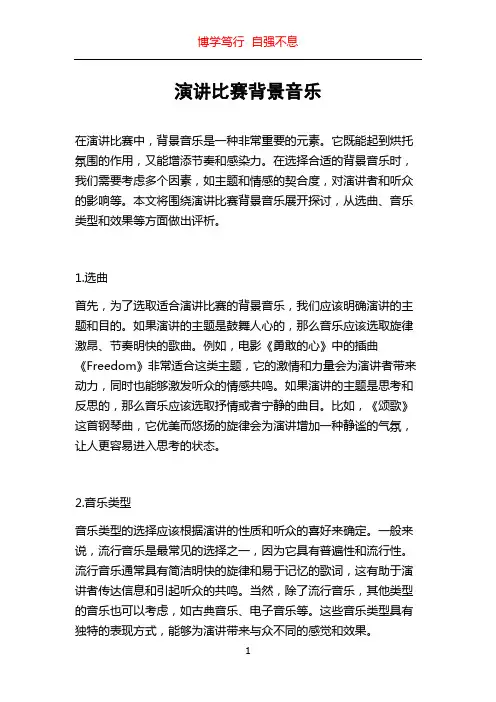 博学笃行 自强不息

演讲比赛背景音乐

在演讲比赛中，背景音乐是一种非常重要的元素。它既能起到烘托氛围的作用，又能增添节奏和感染力。在选择合适的背景音乐时，我们需要考虑多个因素，如主题和情感的契合度，对演讲者和听众的影响等。本文将围绕演讲比赛背景音乐展开探讨，从选曲、音乐类型和效果等方面做出评析。

1.选曲

首先，为了选取适合演讲比赛的背景音乐，我们应该明确演讲的主题和目的。如果演讲的主题是鼓舞人心的，那么音乐应该选取旋律激昂、节奏明快的歌曲。例如，电影《勇敢的心》中的插曲《Freedom》非常适合这类主题，它的激情和力量会为演讲者带来动力，同时也能够激发听众的情感共鸣。如果演讲的主题是思考和反思的，那么音乐应该选取抒情或者宁静的曲目。比如，《颂歌》这首钢琴曲，它优美而悠扬的旋律会为演讲增加一种静谧的气氛，让人更容易进入思考的状态。

2.音乐类型

音乐类型的选择应该根据演讲的性质和听众的喜好来确定。一般来说，流行音乐是最常见的选择之一，因为它具有普遍性和流行性。流行音乐通常具有简洁明快的旋律和易于记忆的歌词，这有助于演讲者传达信息和引起听众的共鸣。当然，除了流行音乐，其他类型的音乐也可以考虑，如古典音乐、电子音乐等。这些音乐类型具有独特的表现方式，能够为演讲带来与众不同的感觉和效果。

1